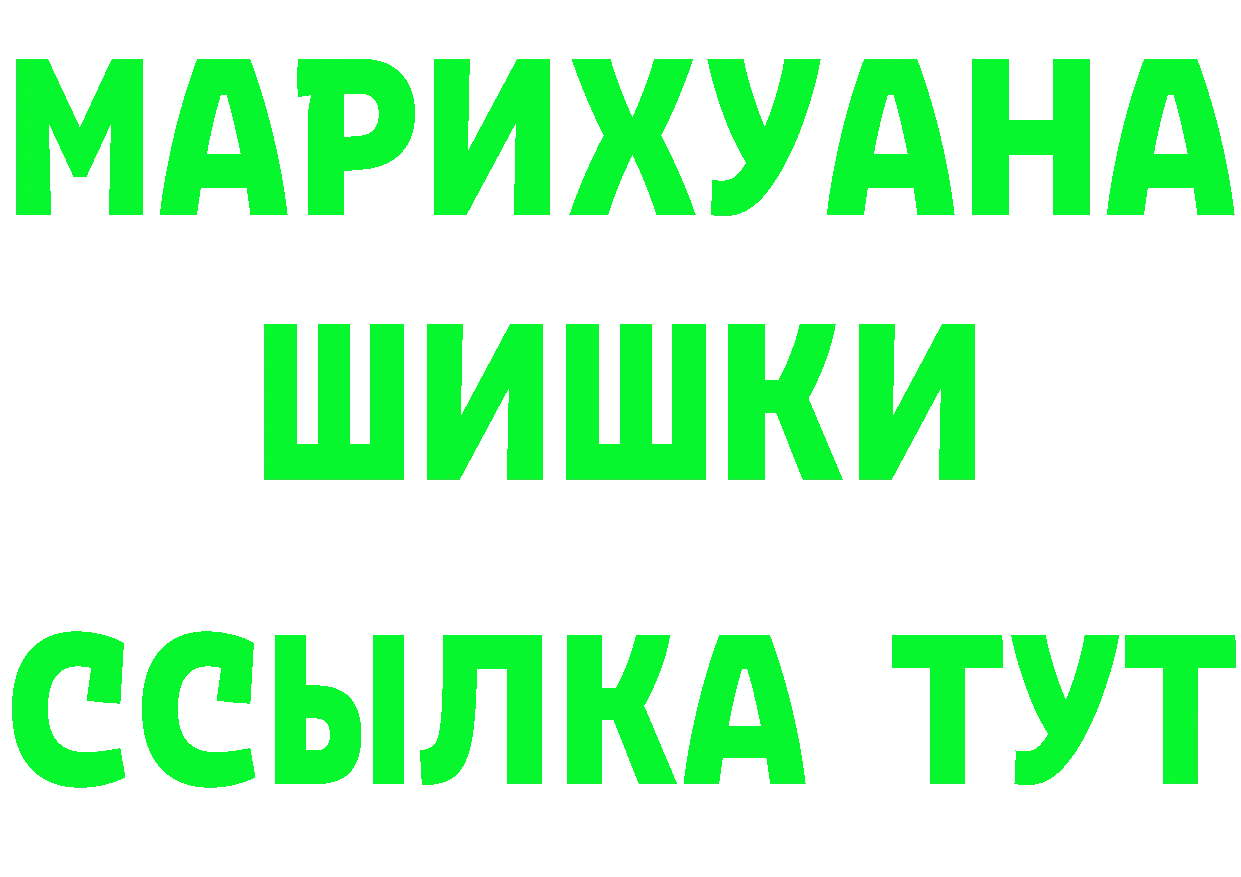 МАРИХУАНА
ШИШКИ
ССЫЛКА ТУТ